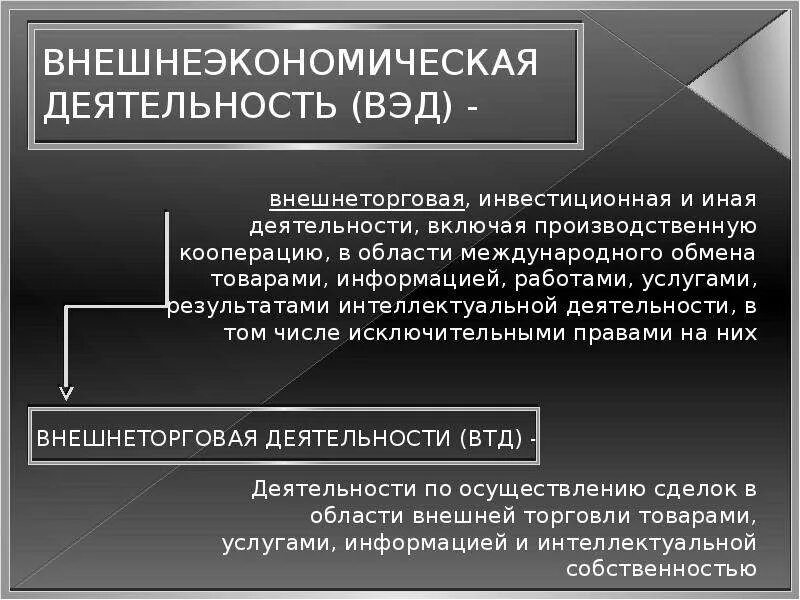 ВНЕШНЕЭКОНОМИЧЕСКАЯ ДЕЯТЕЛЬНОСТЬ (ВЭД) -

внешнеторговая, инвестиционная и иная деятельности, включая производственную кооперацию, в области международного обмена товарами, информацией, работами, услугами, результатами интеллектуальной деятельности, в том числе исключительными правами на них

ВНЕШНЕТОРГОВАЯ ДЕЯТЕЛЬНОСТИ (ВТД) -

Деятельности по осуществлению сделок в области внешней торговли товарами, услугами, информацией и интеллектуальной собственностью